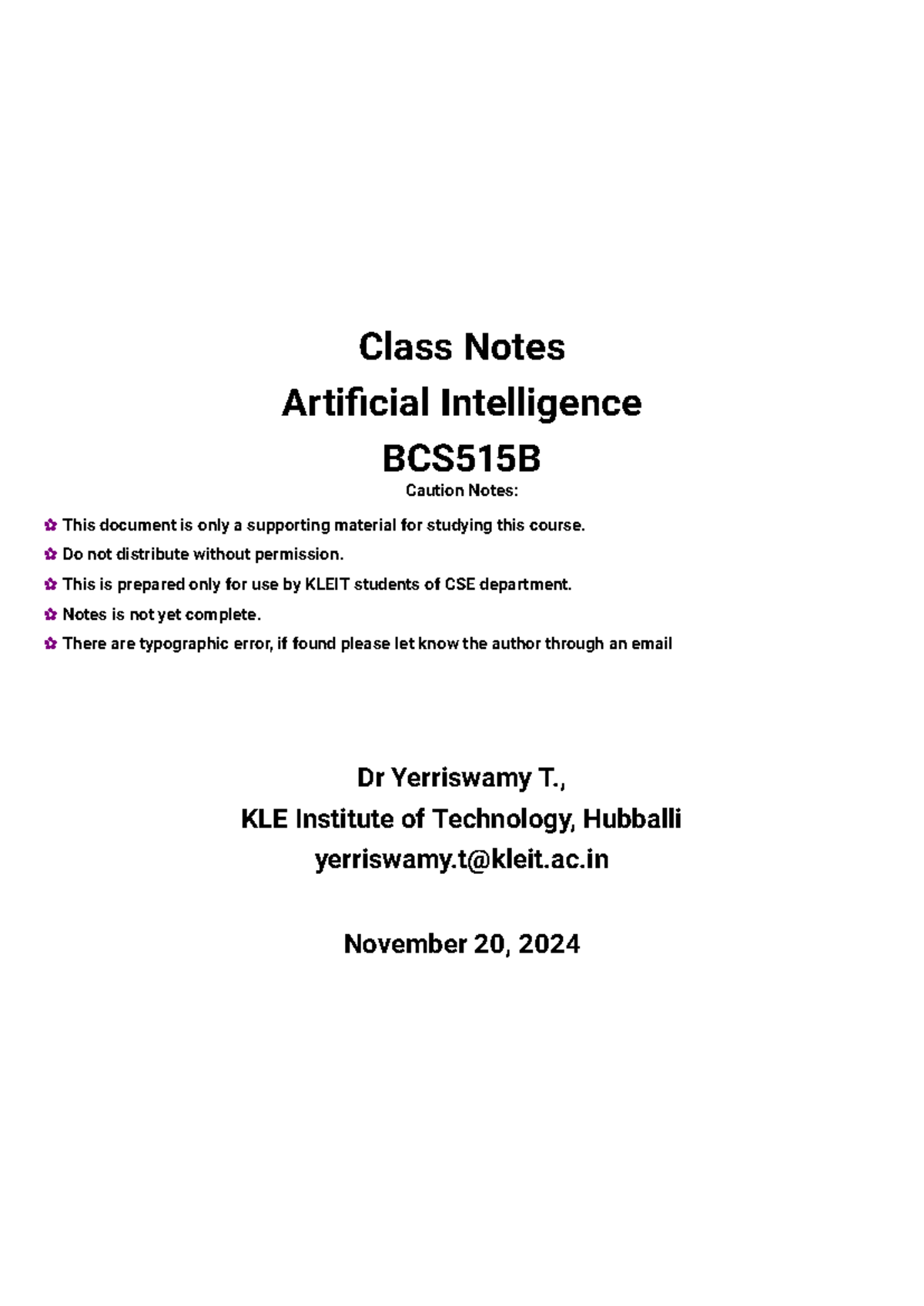 Class Notes
Artificial Intelligence
BCS515B

Caution Notes:

✿ This document is only a supporting material for studying this course.
✿ Do not distribute without permission.
✿ This is prepared only for use by KLEIT students of CSE department.
✿ Notes is not yet complete.
✿ There are typographic error, if found please let know the author through an email

Dr Yerriswamy T.,
KLE Institute of Technology, Hubballi
yerriswamy.t@kleit.ac.in

November 20, 2024